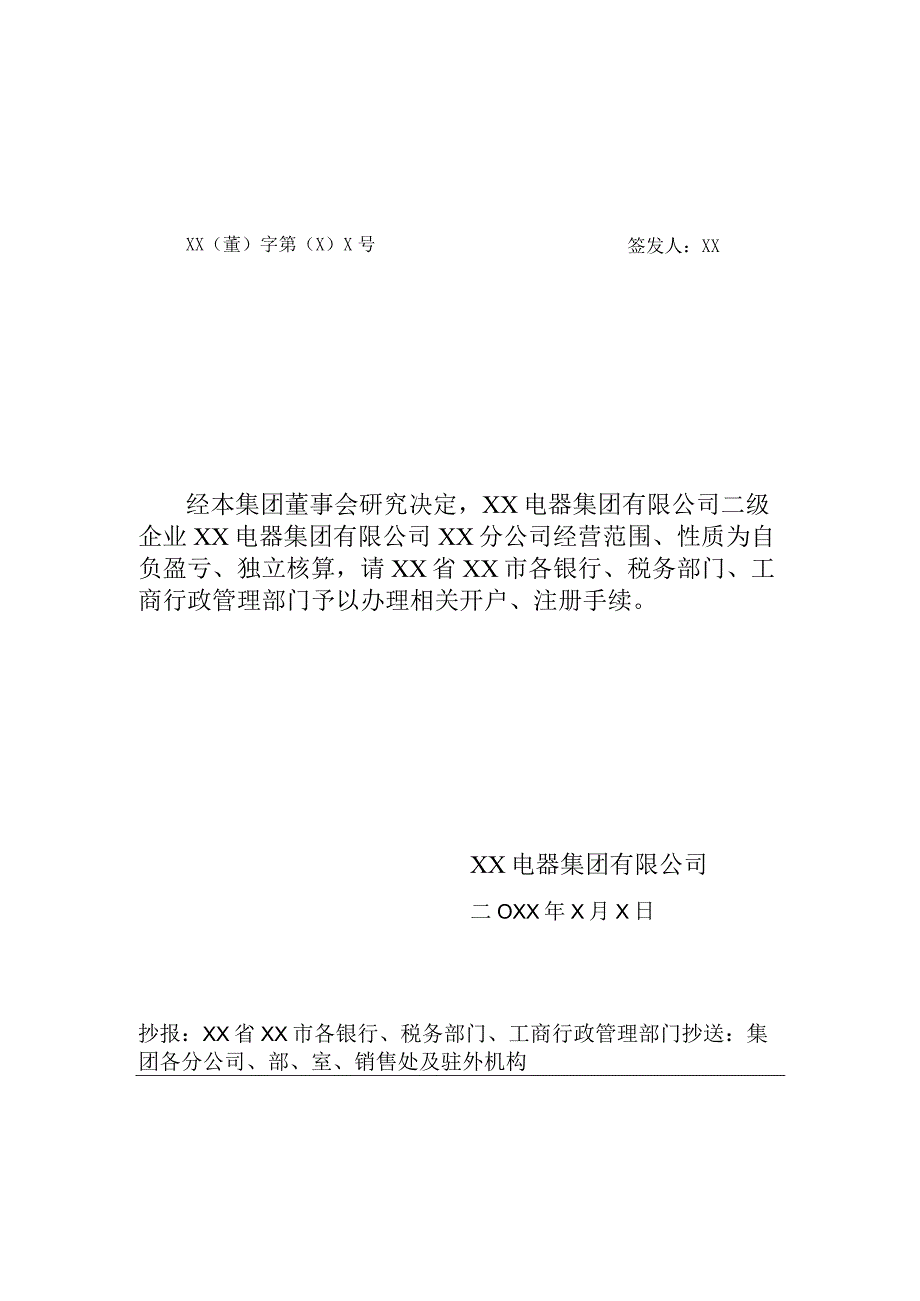 XX（董）字第（X）X号 签发人：XX

经本集团董事会研究决定，XX电器集团有限公司二级企业XX电器集团有限公司XX分公司经营范围、性质为自负盈亏、独立核算，请XX省XX市各银行、税务部门、工商行政管理部门予以办理相关开户、注册手续。

XX电器集团有限公司

二OXX年X月X日

抄报：XX省XX市各银行、税务部门、工商行政管理部门抄送：集团各分公司、部、室、销售处及驻外机构